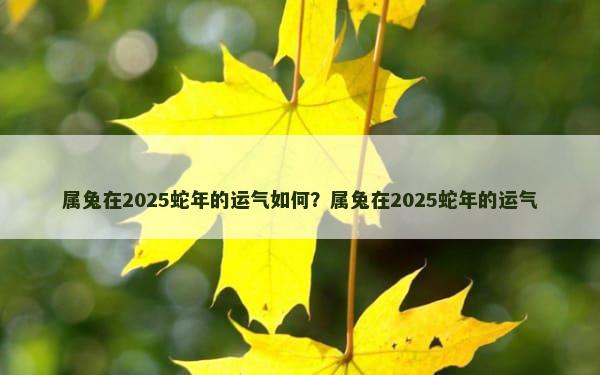 属兔在2025蛇年的运气如何？属兔在2025蛇年的运气